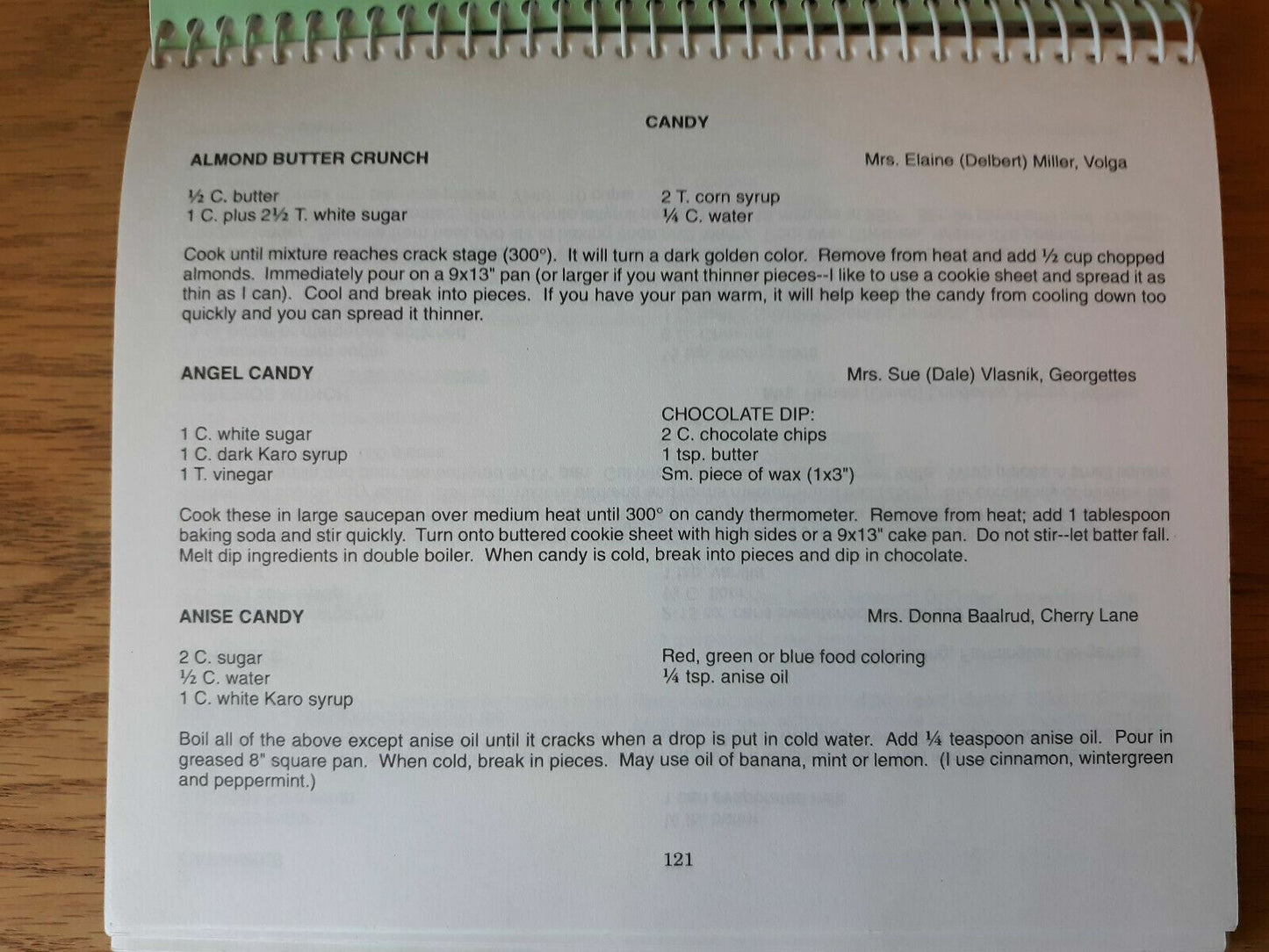 CANDY

ALMOND BUTTER CRUNCH

Mrs. Elaine (Delbert) Miller, Volga

½ C. butter
1 C. plus 2½ T. white sugar

2 T. corn syrup
¼ C. water

Cook until mixture reaches crack stage (300°). It will turn a dark golden color. Remove from heat and add ½ cup chopped almonds. Immediately pour on a 9x13" pan (or larger if you want thinner pieces--I like to use a cookie sheet and spread it as thin as I can). Cool and break into pieces. If you have your pan warm, it will help keep the candy from cooling down too quickly and you can spread it thinner.

ANGEL CANDY

Mrs. Sue (Dale) Vlasnik, Georgettes

1 C. white sugar
1 C. dark Karo syrup
1 T. vinegar

CHOCOLATE DIP:
2 C. chocolate chips
1 tsp. butter
Sm. piece of wax (1x3")

Cook these in large saucepan over medium heat until 300° on candy thermometer. Remove from heat; add 1 tablespoon baking soda and stir quickly. Turn onto buttered cookie sheet with high sides or a 9x13" cake pan. Do not stir--let batter fall. Melt dip ingredients in double boiler. When candy is cold, break into pieces and dip in chocolate.

ANISE CANDY

Mrs. Donna Baalrud, Cherry Lane

2 C. sugar
½ C. water
1 C. white Karo syrup

Red, green or blue food coloring
¼ tsp. anise oil

Boil all of the above except anise oil until it cracks when a drop is put in cold water. Add ¼ teaspoon anise oil. Pour in greased 8" square pan. When cold, break in pieces. May use oil of banana, mint or lemon. (I use cinnamon, wintergreen and peppermint.)

121